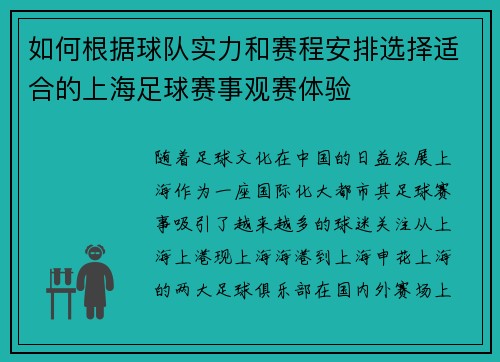 如何根据球队实力和赛程安排选择适合的上海足球赛事观赛体验

随着足球文化在中国的日益发展上海作为一座国际化大都市其足球赛事吸引了越来越多的球迷关注从上海上港现上海海港到上海申花上海的两大足球俱乐部在国内外赛场上